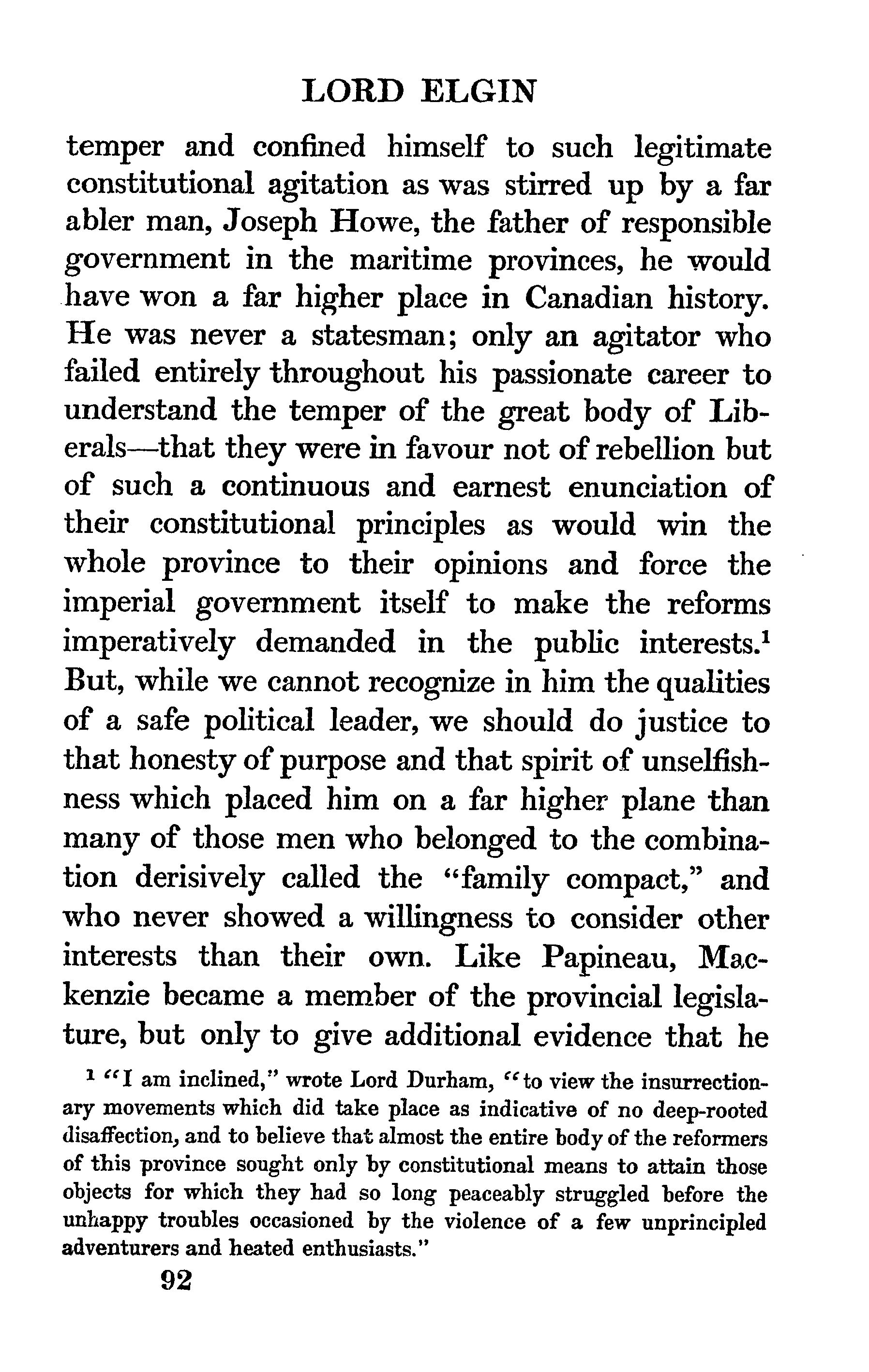 LORD ELGIN

temper and confined himself to such legitimate constitutional agitation as was stirred up by a far abler man, Joseph Howe, the father of responsible government in the maritime provinces, he would have won a far higher place in Canadian history. He was never a statesman; only an agitator who failed entirely throughout his passionate career to understand the temper of the great body of Liberals—that they were in favour not of rebellion but of such a continuous and earnest enunciation of their constitutional principles as would win the whole province to their opinions and force the imperial government itself to make the reforms imperatively demanded in the public interests.$^1$ But, while we cannot recognize in him the qualities of a safe political leader, we should do justice to that honesty of purpose and that spirit of unselfishness which placed him on a far higher plane than many of those men who belonged to the combination derisively called the "family compact," and who never showed a willingness to consider other interests than their own. Like Papineau, Mackenzie became a member of the provincial legislature, but only to give additional evidence that he

$^1$ "I am inclined," wrote Lord Durham, "to view the insurrectionary movements which did take place as indicative of no deep-rooted disaffection, and to believe that almost the entire body of the reformers of this province sought only by constitutional means to attain those objects for which they had so long peaceably struggled before the unhappy troubles occasioned by the violence of a few unprincipled adventurers and heated enthusiasts."

92